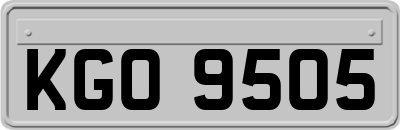 KGO 9505